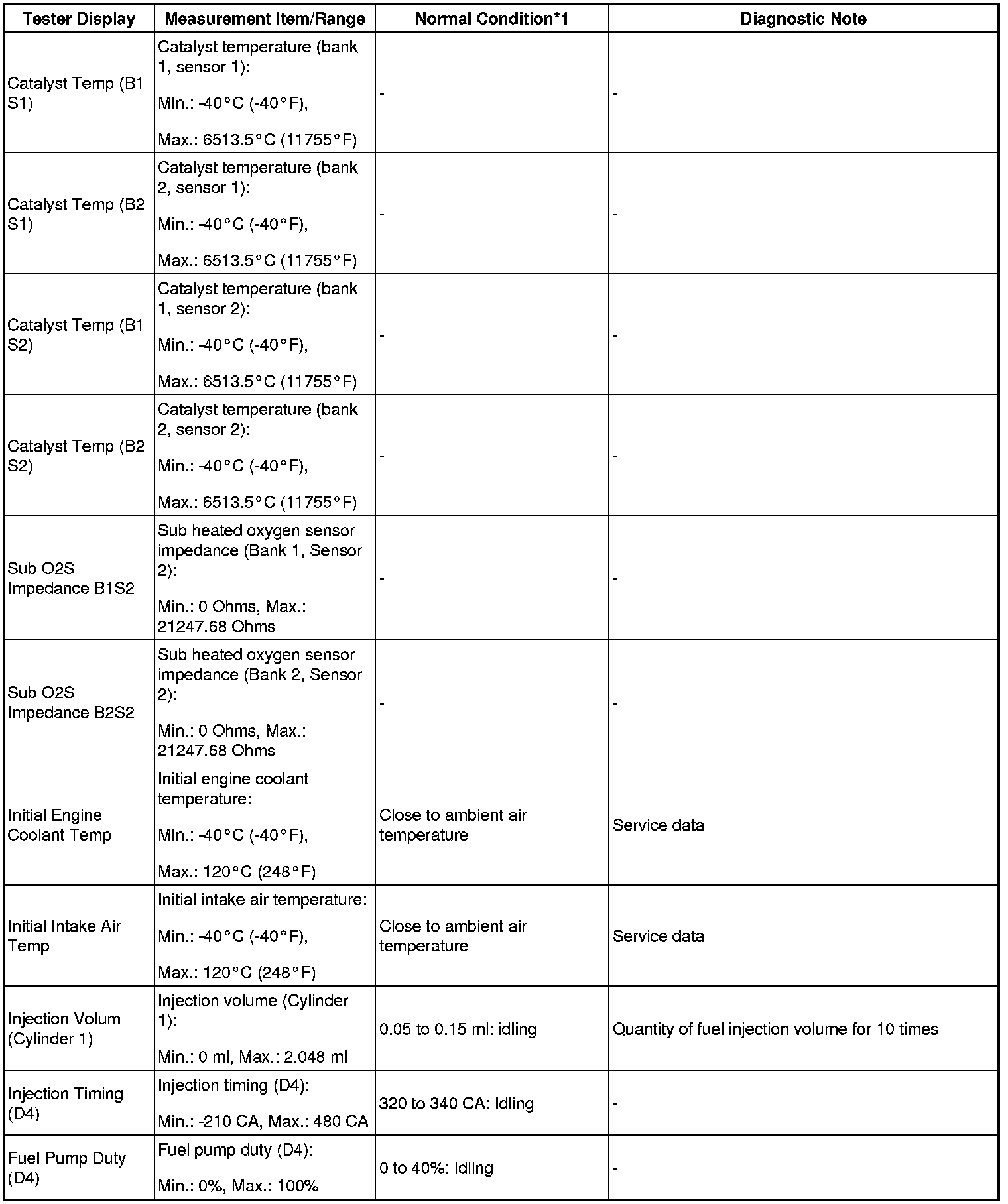 | Tester Display | Measurement Item/Range | Normal Condition*1 | Diagnostic Note |
|---|---|---|---|
| Catalyst Temp (B1 S1) | Catalyst temperature (bank 1, sensor 1): Min.: -40°C (-40°F), Max.: 6513.5°C (11755°F) | - | - |
| Catalyst Temp (B2 S1) | Catalyst temperature (bank 2, sensor 1): Min.: -40°C (-40°F), Max.: 6513.5°C (11755°F) | - | - |
| Catalyst Temp (B1 S2) | Catalyst temperature (bank 1, sensor 2): Min.: -40°C (-40°F), Max.: 6513.5°C (11755°F) | - | - |
| Catalyst Temp (B2 S2) | Catalyst temperature (bank 2, sensor 2): Min.: -40°C (-40°F), Max.: 6513.5°C (11755°F) | - | - |
| Sub O2S Impedance B1S2 | Sub heated oxygen sensor impedance (Bank 1, Sensor 2): Min.: 0 Ohms, Max.: 21247.68 Ohms | - | - |
| Sub O2S Impedance B2S2 | Sub heated oxygen sensor impedance (Bank 2, Sensor 2): Min.: 0 Ohms, Max.: 21247.68 Ohms | - | - |
| Initial Engine Coolant Temp | Initial engine coolant temperature: Min.: -40°C (-40°F), Max.: 120°C (248°F) | Close to ambient air temperature | Service data |
| Initial Intake Air Temp | Initial intake air temperature: Min.: -40°C (-40°F), Max.: 120°C (248°F) | Close to ambient air temperature | Service data |
| Injection Volum (Cylinder 1) | Injection volume (Cylinder 1): Min.: 0 ml, Max.: 2.048 ml | 0.05 to 0.15 ml: idling | Quantity of fuel injection volume for 10 times |
| Injection Timing (D4) | Injection timing (D4): Min.: -210 CA, Max.: 480 CA | 320 to 340 CA: Idling | - |
| Fuel Pump Duty (D4) | Fuel pump duty (D4): Min.: 0%, Max.: 100% | 0 to 40%: Idling | - |